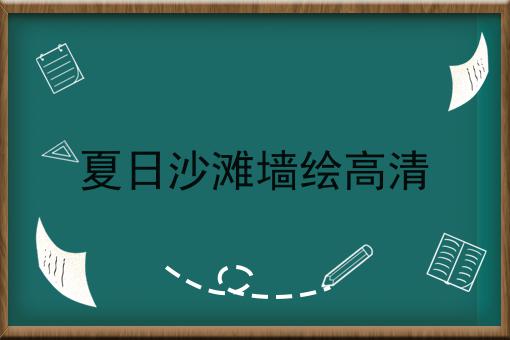 夏日沙滩墙绘高清